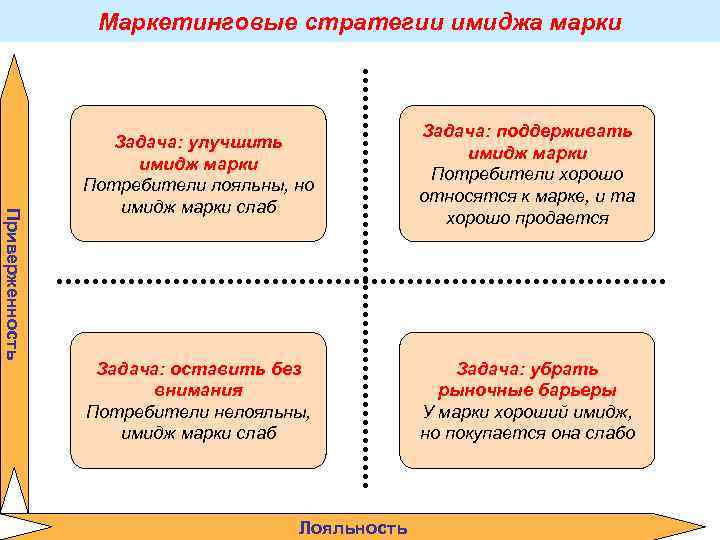 Маркетинговые стратегии имиджа марки

Приверженность

Задача: улучшить имидж марки
Потребители лояльны, но имидж марки слаб

Задача: поддерживать имидж марки
Потребители хорошо относятся к марке, и та хорошо продается

Задача: оставить без внимания
Потребители нелояльны, имидж марки слаб

Задача: убрать рыночные барьеры
У марки хороший имидж, но покупается она слабо

Лояльность